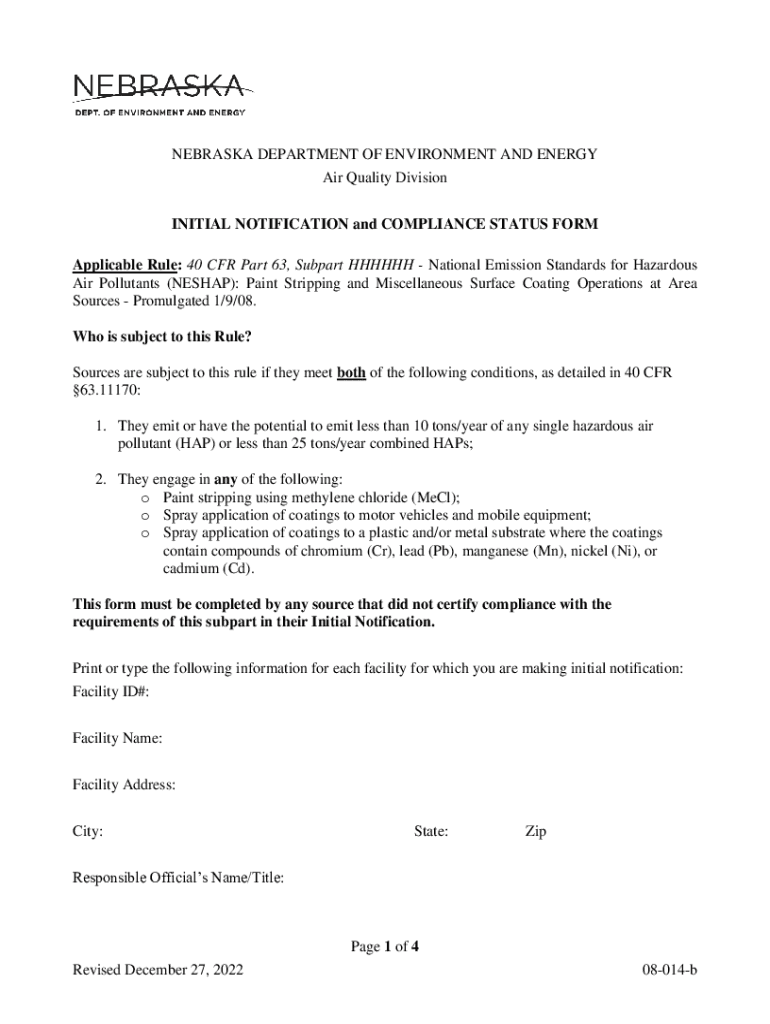 NEBRASKA
DEPT. OF ENVIRONMENT AND ENERGY

NEBRASKA DEPARTMENT OF ENVIRONMENT AND ENERGY
Air Quality Division

INITIAL NOTIFICATION and COMPLIANCE STATUS FORM

Applicable Rule: 40 CFR Part 63, Subpart HHHHHH - National Emission Standards for Hazardous Air Pollutants (NESHAP): Paint Stripping and Miscellaneous Surface Coating Operations at Area Sources - Promulgated 1/9/08.

Who is subject to this Rule?

Sources are subject to this rule if they meet both of the following conditions, as detailed in 40 CFR §63.11170:

1. They emit or have the potential to emit less than 10 tons/year of any single hazardous air pollutant (HAP) or less than 25 tons/year combined HAPs;

2. They engage in any of the following:
o Paint stripping using methylene chloride (MeCl);
o Spray application of coatings to motor vehicles and mobile equipment;
o Spray application of coatings to a plastic and/or metal substrate where the coatings contain compounds of chromium (Cr), lead (Pb), manganese (Mn), nickel (Ni), or cadmium (Cd).

This form must be completed by any source that did not certify compliance with the requirements of this subpart in their Initial Notification.

Print or type the following information for each facility for which you are making initial notification:
Facility ID#:

Facility Name:

Facility Address:

City: State: Zip

Responsible Official's Name/Title:

Page 1 of 4

Revised December 27, 2022 08-014-b